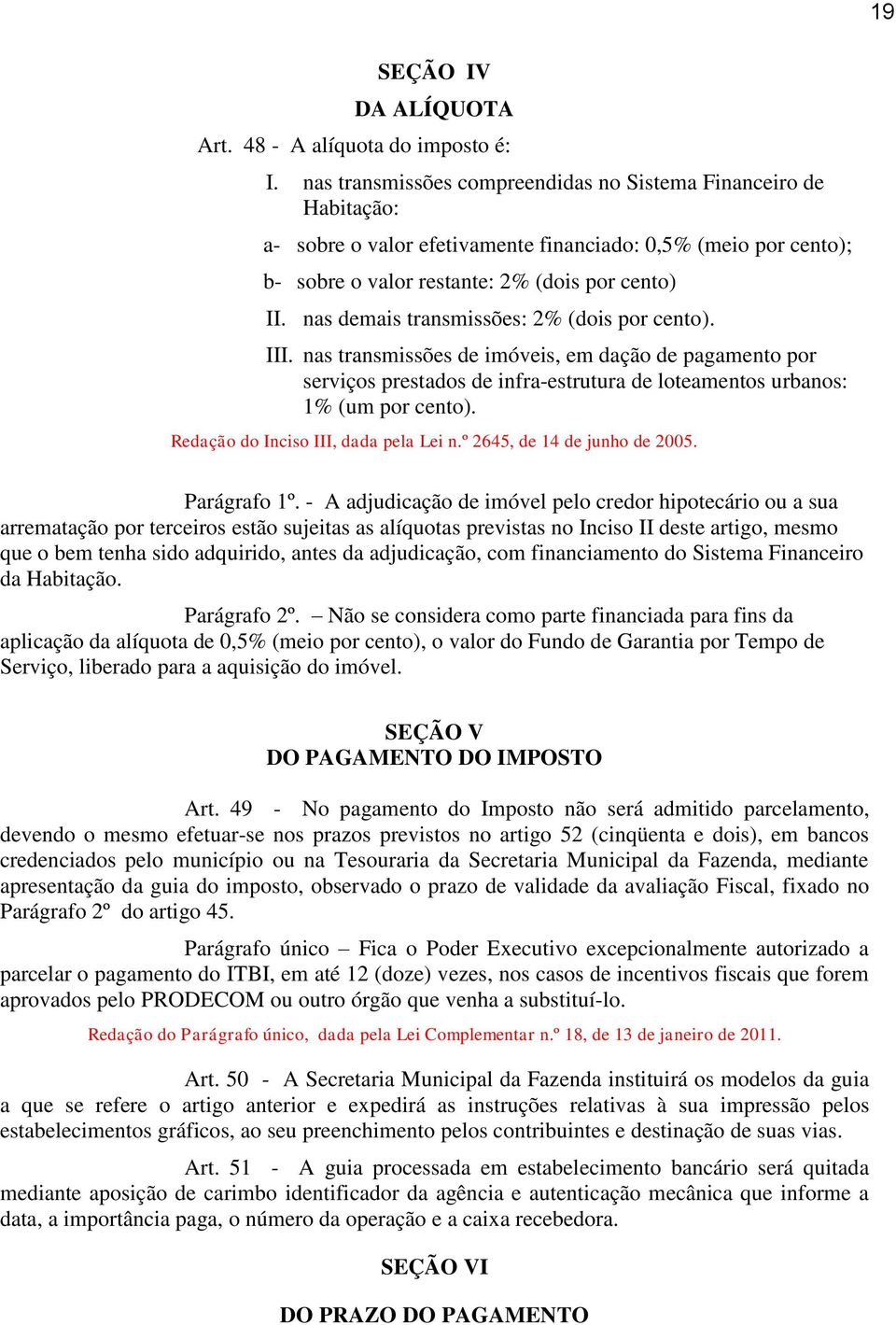 19

SEÇÃO IV

DA ALÍQUOTA

Art. 48 - A alíquota do imposto é:

I. nas transmissões compreendidas no Sistema Financeiro de Habitação:

a- sobre o valor efetivamente financiado: 0,5% (meio por cento);

b- sobre o valor restante: 2% (dois por cento)

II. nas demais transmissões: 2% (dois por cento).

III. nas transmissões de imóveis, em dação de pagamento por serviços prestados de infra-estrutura de loteamentos urbanos: 1% (um por cento).

Redação do Inciso III, dada pela Lei n.º 2645, de 14 de junho de 2005.

Parágrafo 1º. - A adjudicação de imóvel pelo credor hipotecário ou a sua arrematação por terceiros estão sujeitas as alíquotas previstas no Inciso II deste artigo, mesmo que o bem tenha sido adquirido, antes da adjudicação, com financiamento do Sistema Financeiro da Habitação.

Parágrafo 2º. – Não se considera como parte financiada para fins da aplicação da alíquota de 0,5% (meio por cento), o valor do Fundo de Garantia por Tempo de Serviço, liberado para a aquisição do imóvel.

SEÇÃO V
DO PAGAMENTO DO IMPOSTO

Art. 49 - No pagamento do Imposto não será admitido parcelamento, devendo o mesmo efetuar-se nos prazos previstos no artigo 52 (cinqüenta e dois), em bancos credenciados pelo município ou na Tesouraria da Secretaria Municipal da Fazenda, mediante apresentação da guia do imposto, observado o prazo de validade da avaliação Fiscal, fixado no Parágrafo 2º do artigo 45.

Parágrafo único – Fica o Poder Executivo excepcionalmente autorizado a parcelar o pagamento do ITBI, em até 12 (doze) vezes, nos casos de incentivos fiscais que forem aprovados pelo PRODECOM ou outro órgão que venha a substituí-lo.

Redação do Parágrafo único, dada pela Lei Complementar n.º 18, de 13 de janeiro de 2011.

Art. 50 - A Secretaria Municipal da Fazenda instituirá os modelos da guia a que se refere o artigo anterior e expedirá as instruções relativas à sua impressão pelos estabelecimentos gráficos, ao seu preenchimento pelos contribuintes e destinação de suas vias.

Art. 51 - A guia processada em estabelecimento bancário será quitada mediante aposição de carimbo identificador da agência e autenticação mecânica que informe a data, a importância paga, o número da operação e a caixa recebedora.

SEÇÃO VI

DO PRAZO DO PAGAMENTO